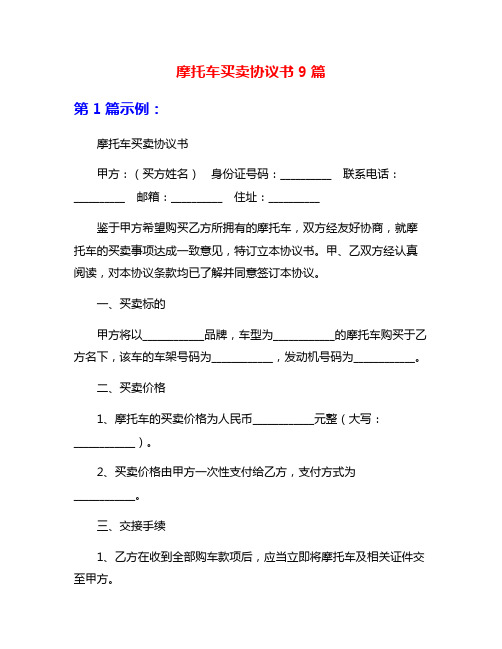 摩托车买卖协议书 9 篇

第 1 篇示例：

摩托车买卖协议书

甲方：（买方姓名） 身份证号码：_________ 联系电话：_________ 邮箱：_________ 住址：_________

鉴于甲方希望购买乙方所拥有的摩托车，双方经友好协商，就摩托车的买卖事项达成一致意见，特订立本协议书。甲、乙双方经认真阅读，对本协议条款均已了解并同意签订本协议。

一、买卖标的

甲方将以___________品牌，车型为___________的摩托车购买于乙方名下，该车的车架号码为___________，发动机号码为___________。

二、买卖价格

1、摩托车的买卖价格为人民币___________元整（大写：___________）。

2、买卖价格由甲方一次性支付给乙方，支付方式为___________。

三、交接手续

1、乙方在收到全部购车款项后，应当立即将摩托车及相关证件交至甲方。